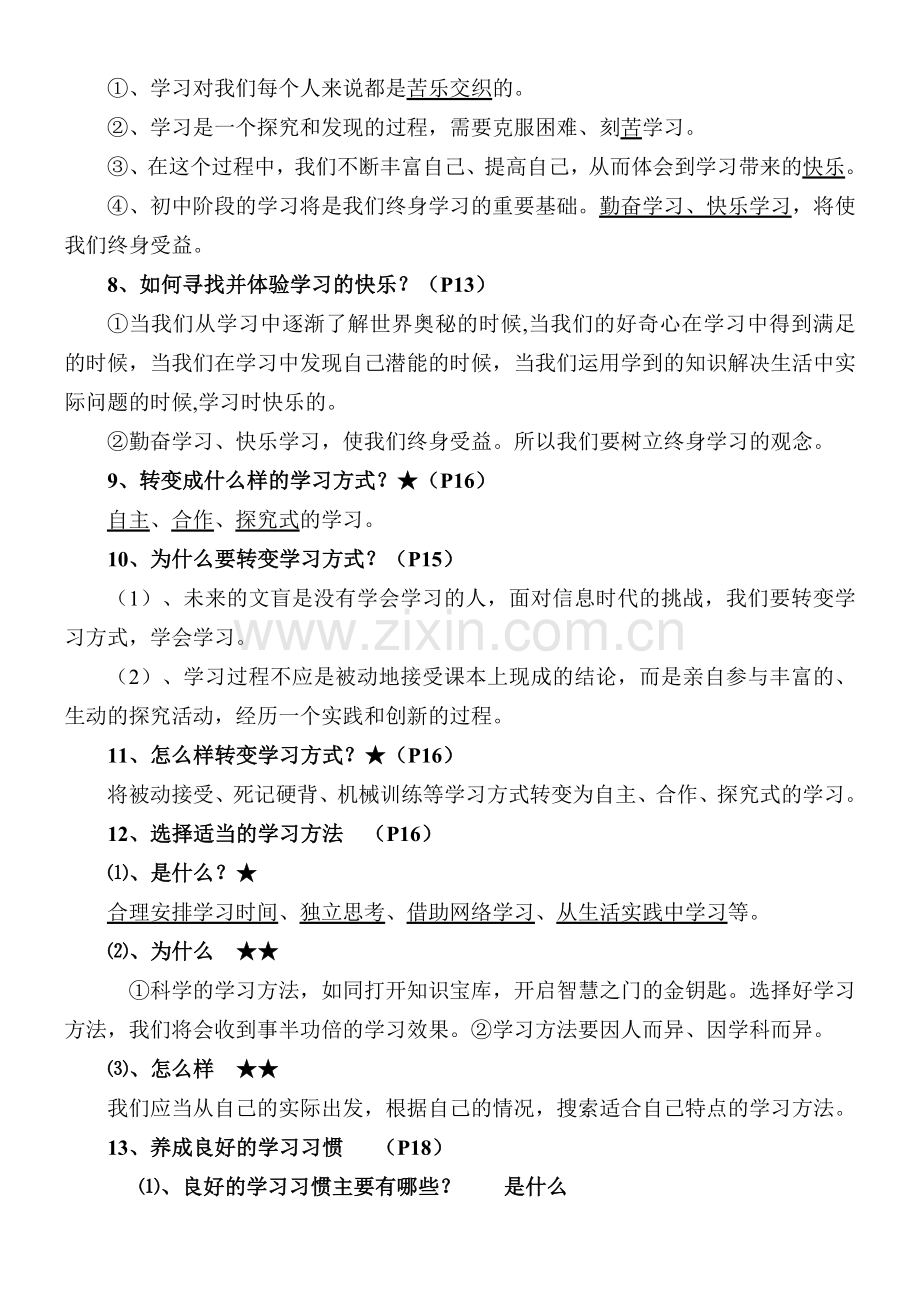 ①、学习对我们每个人来说都是苦乐交织的。

②、学习是一个探究和发现的过程，需要克服困难、刻苦学习。

③、在这个过程中，我们不断丰富自己、提高自己，从而体会到学习带来的快乐。

④、初中阶段的学习将是我们终身学习的重要基础。勤奋学习、快乐学习，将使我们终身受益。

8、如何寻找并体验学习的快乐？（P13）

①当我们从学习中逐渐了解世界奥秘的时候,当我们的好奇心在学习中得到满足的时候，当我们在学习中发现自己潜能的时候，当我们运用学到的知识解决生活中实际问题的时候,学习时快乐的。

②勤奋学习、快乐学习，使我们终身受益。所以我们要树立终身学习的观念。

9、转变成什么样的学习方式？★（P16）

自主、合作、探究式的学习。

10、为什么要转变学习方式？（P15）

（1）、未来的文盲是没有学会学习的人，面对信息时代的挑战，我们要转变学习方式，学会学习。

（2）、学习过程不应是被动地接受课本上现成的结论，而是亲自参与丰富的、生动的探究活动，经历一个实践和创新的过程。

11、怎么样转变学习方式？★（P16）

将被动接受、死记硬背、机械训练等学习方式转变为自主、合作、探究式的学习。

12、选择适当的学习方法 （P16）

⑴、是什么？★

合理安排学习时间、独立思考、借助网络学习、从生活实践中学习等。

⑵、为什么 ★★

①科学的学习方法，如同打开知识宝库，开启智慧之门的金钥匙。选择好学习方法，我们将会收到事半功倍的学习效果。②学习方法要因人而异、因学科而异。

⑶、怎么样 ★★

我们应当从自己的实际出发，根据自己的情况，搜索适合自己特点的学习方法。

13、养成良好的学习习惯 （P18）

⑴、良好的学习习惯主要有哪些？ 是什么

www.zixin.com.cn